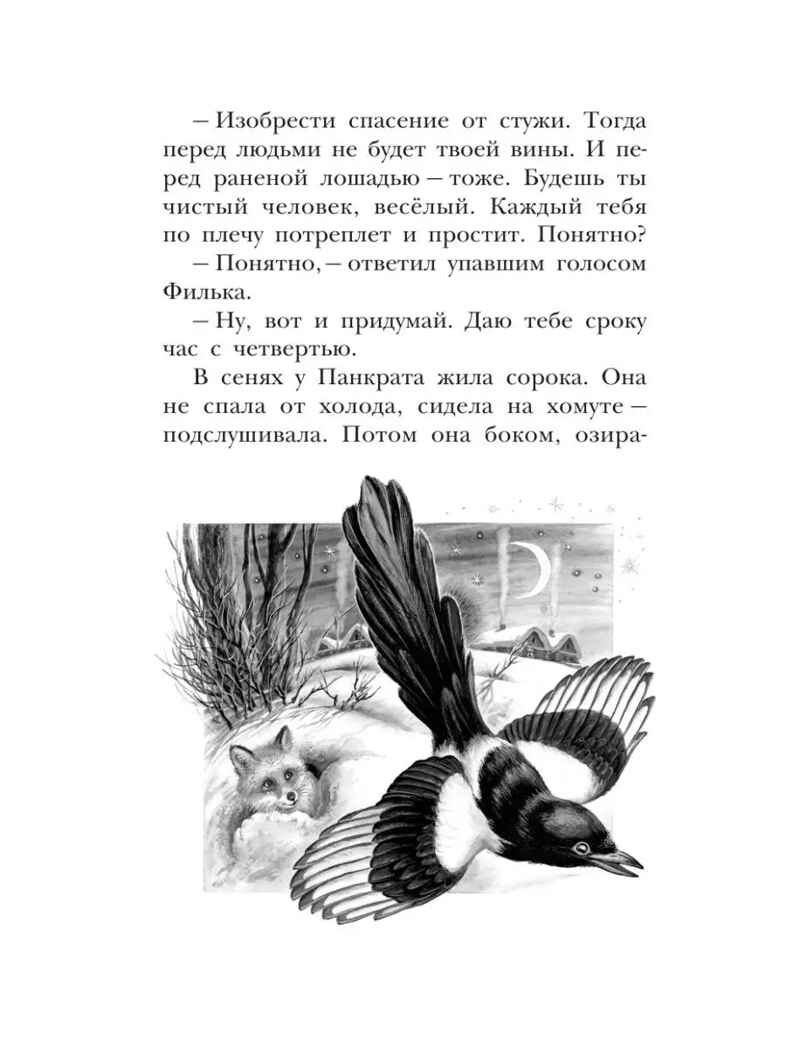 – Изобрести спасение от стужи. Тогда перед людьми не будет твоей вины. И перед раненой лошадью – тоже. Будешь ты чистый человек, весёлый. Каждый тебя по плечу потреплет и простит. Понятно?

– Понятно, – ответил упавшим голосом Филька.

– Ну, вот и придумай. Даю тебе сроку час с четвертью.

В сенях у Панкрата жила сорока. Она не спала от холода, сидела на хомуте – подслушивала. Потом она боком, озира-